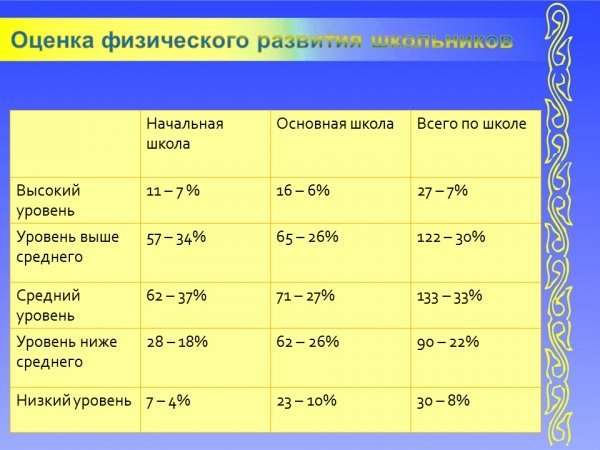 Оценка физического развития школьников

|  | Начальная школа | Основная школа | Всего по школе |
|---|---|---|---|
| Высокий уровень | 11 – 7 % | 16 – 6% | 27 – 7% |
| Уровень выше среднего | 57 – 34% | 65 – 26% | 122 – 30% |
| Средний уровень | 62 – 37% | 71 – 27% | 133 – 33% |
| Уровень ниже среднего | 28 – 18% | 62 – 26% | 90 – 22% |
| Низкий уровень | 7 – 4% | 23 – 10% | 30 – 8% |